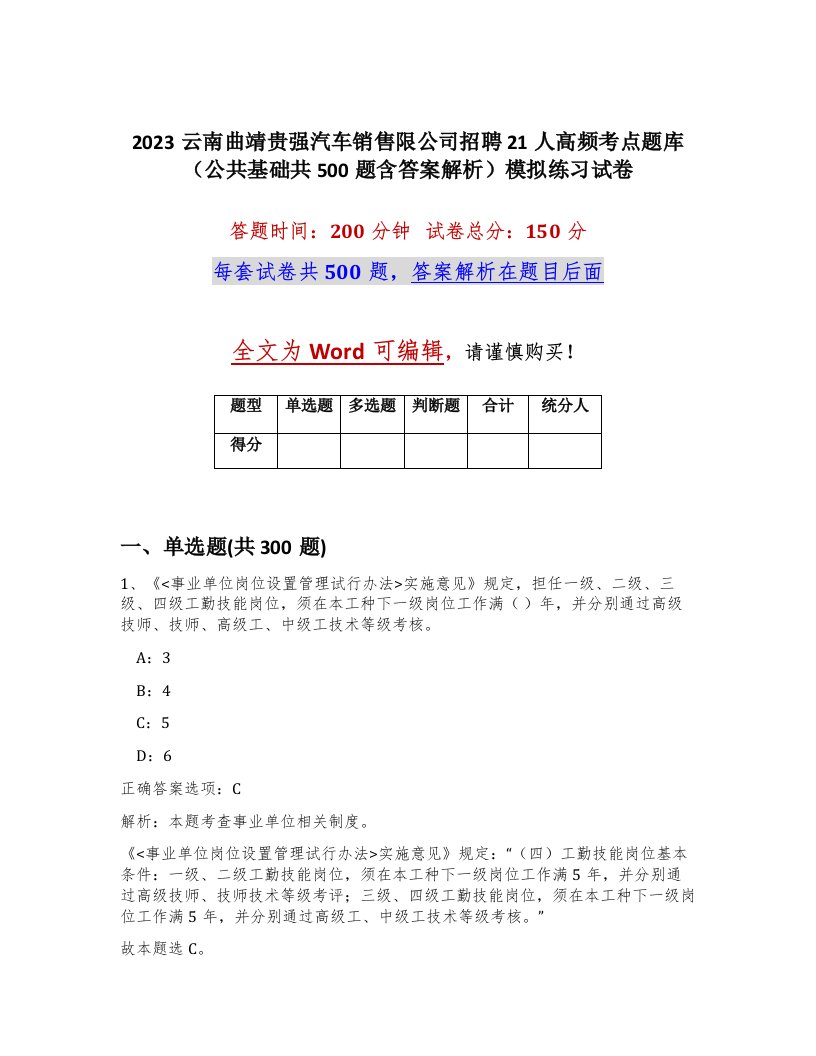 2023 云南曲靖贵强汽车销售限公司招聘 21 人高频考点题库（公共基础共 500 题含答案解析）模拟练习试卷

答题时间：200 分钟 试卷总分：150 分

每套试卷共 500 题，答案解析在题目后面

全文为 Word 可编辑，请谨慎购买！

| 题型 | 单选题 | 多选题 | 判断题 | 合计 | 统分人 |
|---|---|---|---|---|---|
| 得分 | | | | | |

一、单选题(共 300 题)

1、《<事业单位岗位设置管理试行办法>实施意见》规定，担任一级、二级、三级、四级工勤技能岗位，须在本工种下一级岗位工作满（ ）年，并分别通过高级技师、技师、高级工、中级工技术等级考核。

A：3

B：4

C：5

D：6

正确答案选项：C

解析：本题考查事业单位相关制度。

《<事业单位岗位设置管理试行办法>实施意见》规定：“（四）工勤技能岗位基本条件：一级、二级工勤技能岗位，须在本工种下一级岗位工作满 5 年，并分别通过高级技师、技师技术等级考评；三级、四级工勤技能岗位，须在本工种下一级岗位工作满 5 年，并分别通过高级工、中级工技术等级考核。”

故本题选 C。